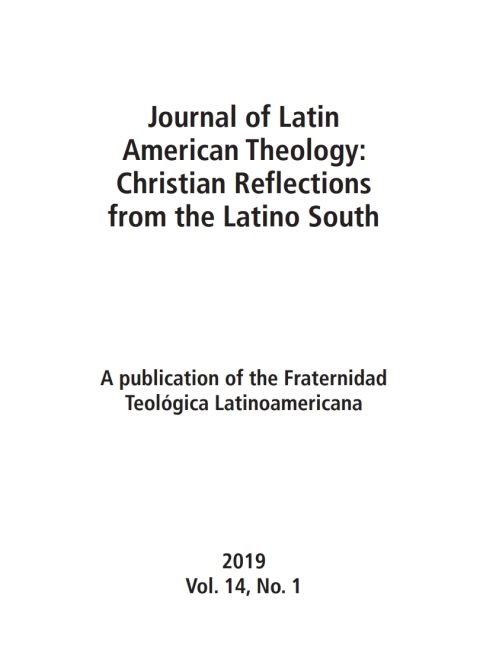 Journal of Latin American Theology: Christian Reflections from the Latino South

A publication of the Fraternidad Teológica Latinoamericana

2019
Vol. 14, No. 1